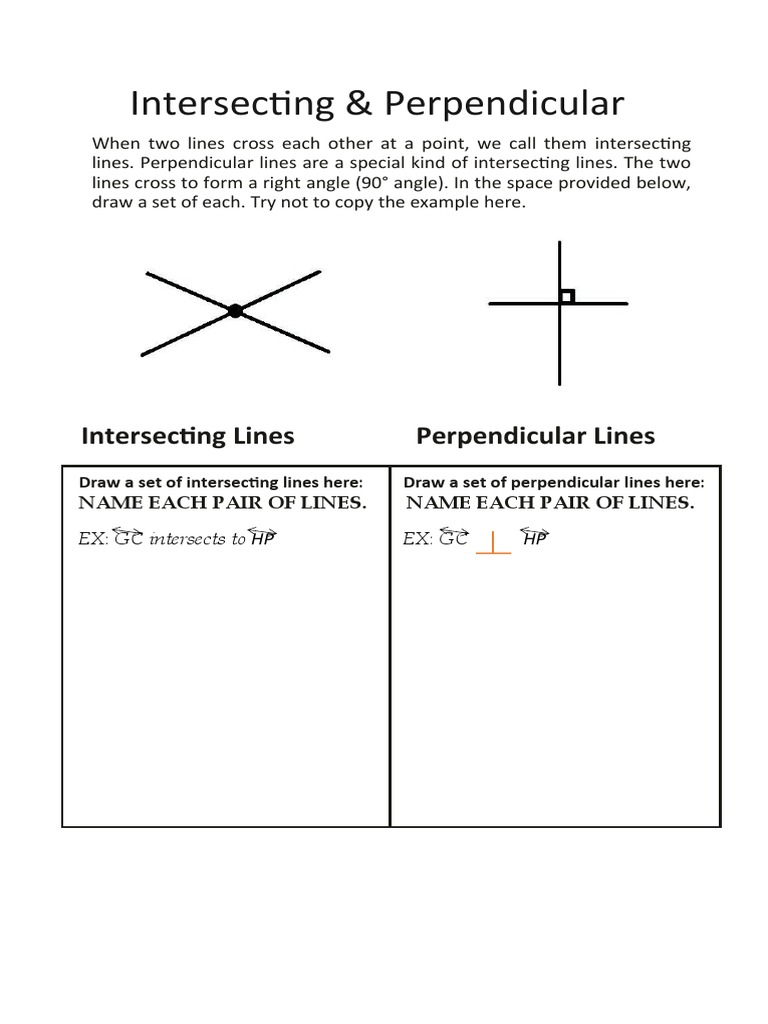 Intersecting & Perpendicular

When two lines cross each other at a point, we call them intersecting lines. Perpendicular lines are a special kind of intersecting lines. The two lines cross to form a right angle (90° angle). In the space provided below, draw a set of each. Try not to copy the example here.

Intersecting Lines

Draw a set of intersecting lines here:
NAME EACH PAIR OF LINES.

EX: $\overleftrightarrow{GC}$ intersects to $\overleftrightarrow{HP}$

Perpendicular Lines

Draw a set of perpendicular lines here:
NAME EACH PAIR OF LINES.

EX: $\overleftrightarrow{GC} \perp \overleftrightarrow{HP}$